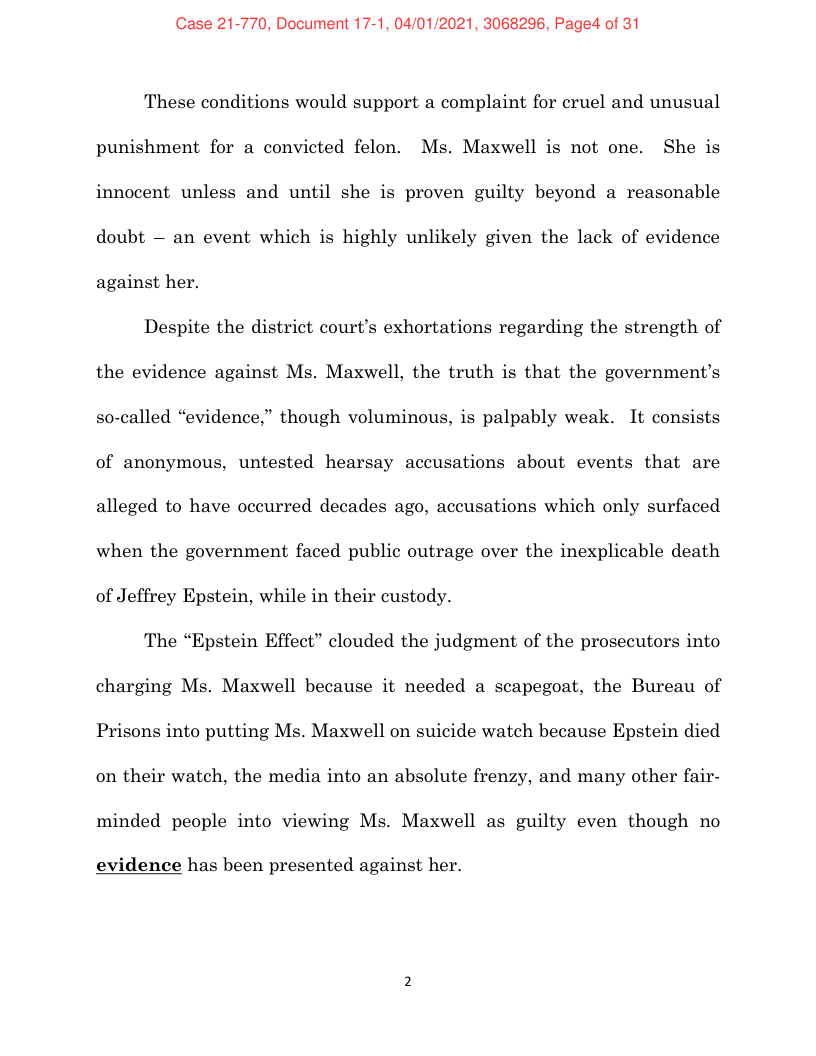 Case 21-770, Document 17-1, 04/01/2021, 3068296, Page4 of 31

These conditions would support a complaint for cruel and unusual punishment for a convicted felon. Ms. Maxwell is not one. She is innocent unless and until she is proven guilty beyond a reasonable doubt – an event which is highly unlikely given the lack of evidence against her.

Despite the district court's exhortations regarding the strength of the evidence against Ms. Maxwell, the truth is that the government's so-called "evidence," though voluminous, is palpably weak. It consists of anonymous, untested hearsay accusations about events that are alleged to have occurred decades ago, accusations which only surfaced when the government faced public outrage over the inexplicable death of Jeffrey Epstein, while in their custody.

The "Epstein Effect" clouded the judgment of the prosecutors into charging Ms. Maxwell because it needed a scapegoat, the Bureau of Prisons into putting Ms. Maxwell on suicide watch because Epstein died on their watch, the media into an absolute frenzy, and many other fair-minded people into viewing Ms. Maxwell as guilty even though no evidence has been presented against her.

2